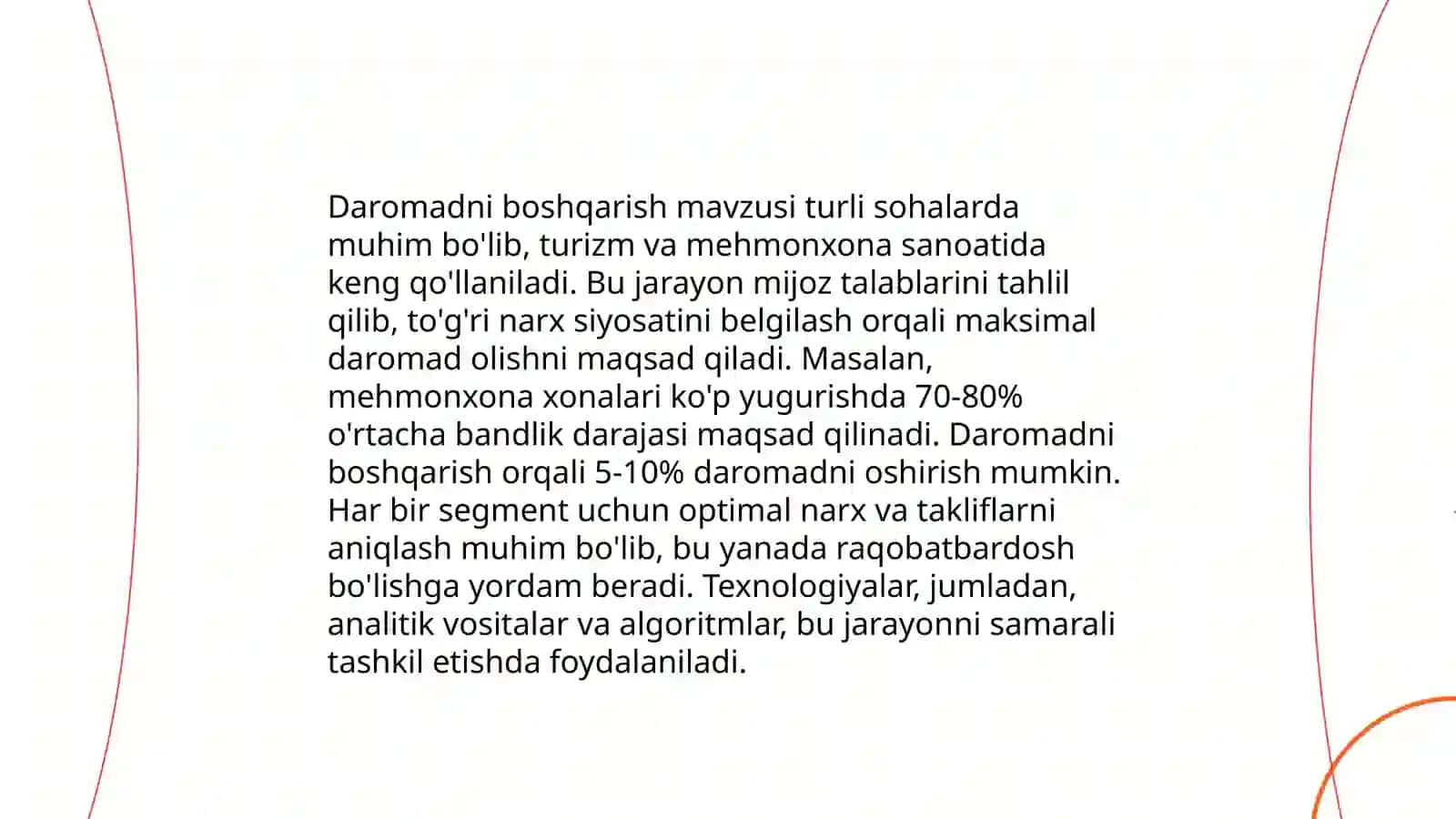 Daromadni boshqarish mavzusi turli sohalarda muhim bo'lib, turizm va mehmonxona sanoatida keng qo'llaniladi. Bu jarayon mijoz talablarini tahlil qilib, to'g'ri narx siyosatini belgilash orqali maksimal daromad olishni maqsad qiladi. Masalan, mehmonxona xonalari ko'p yugurishda 70-80% o'rtacha bandlik darajasi maqsad qilinadi. Daromadni boshqarish orqali 5-10% daromadni oshirish mumkin. Har bir segment uchun optimal narx va takliflarni aniqlash muhim bo'lib, bu yanada raqobatbardosh bo'lishga yordam beradi. Texnologiyalar, jumladan, analitik vositalar va algoritmlar, bu jarayonni samarali tashkil etishda foydalaniladi.